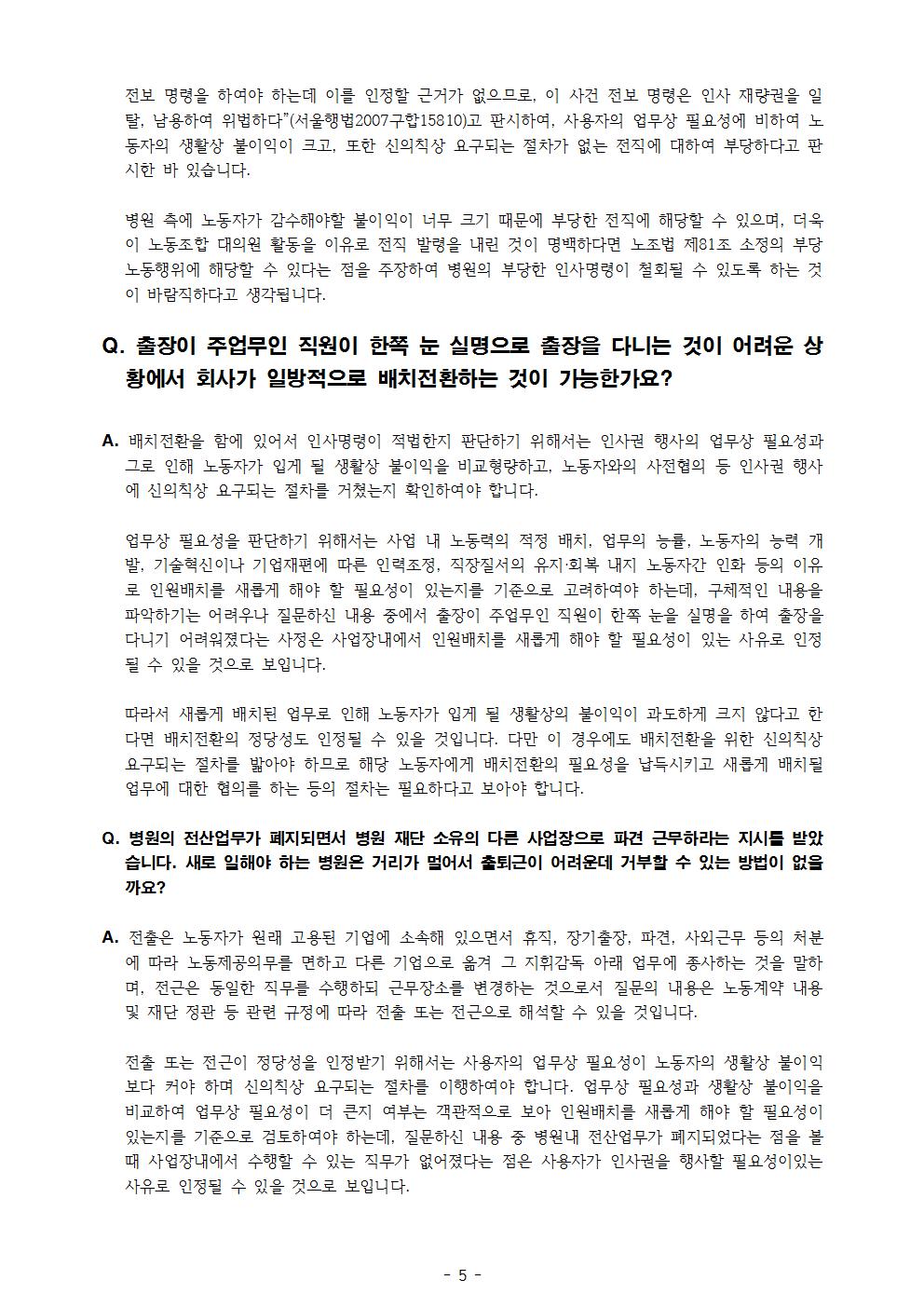 전보 명령을 하여야 하는데 이를 인정할 근거가 없으므로, 이 사건 전보 명령은 인사 재량권을 일탈, 남용하여 위법하다"(서울행법2007구합15810)고 판시하여, 사용자의 업무상 필요성에 비하여 노동자의 생활상 불이익이 크고, 또한 신의칙상 요구되는 절차가 없는 전직에 대하여 부당하다고 판시한 바 있습니다.

병원 측에 노동자가 감수해야할 불이익이 너무 크기 때문에 부당한 전직에 해당할 수 있으며, 더욱이 노동조합 대의원 활동을 이유로 전직 발령을 내린 것이 명백하다면 노조법 제81조 소정의 부당노동행위에 해당할 수 있다는 점을 주장하여 병원의 부당한 인사명령이 철회될 수 있도록 하는 것이 바람직하다고 생각됩니다.

Q. 출장이 주업무인 직원이 한쪽 눈 실명으로 출장을 다니는 것이 어려운 상황에서 회사가 일방적으로 배치전환하는 것이 가능한가요?

A. 배치전환을 함에 있어서 인사명령이 적법한지 판단하기 위해서는 인사권 행사의 업무상 필요성과 그로 인해 노동자가 입게 될 생활상 불이익을 비교형량하고, 노동자와의 사전협의 등 인사권 행사에 신의칙상 요구되는 절차를 거쳤는지 확인하여야 합니다.

업무상 필요성을 판단하기 위해서는 사업 내 노동력의 적정 배치, 업무의 능률, 노동자의 능력 개발, 기술혁신이나 기업재편에 따른 인력조정, 직장질서의 유지·회복 내지 노동자간 인화 등의 이유로 인원배치를 새롭게 해야 할 필요성이 있는지를 기준으로 고려하여야 하는데, 구체적인 내용을 파악하기는 어려우나 질문하신 내용 중에서 출장이 주업무인 직원이 한쪽 눈을 실명을 하여 출장을 다니기 어려워졌다는 사정은 사업장내에서 인원배치를 새롭게 해야 할 필요성이 있는 사유로 인정될 수 있을 것으로 보입니다.

따라서 새롭게 배치된 업무로 인해 노동자가 입게 될 생활상의 불이익이 과도하게 크지 않다고 한다면 배치전환의 정당성도 인정될 수 있을 것입니다. 다만 이 경우에도 배치전환을 위한 신의칙상 요구되는 절차를 밟아야 하므로 해당 노동자에게 배치전환의 필요성을 납득시키고 새롭게 배치될 업무에 대한 협의를 하는 등의 절차는 필요하다고 보아야 합니다.

Q. 병원의 전산업무가 폐지되면서 병원 재단 소유의 다른 사업장으로 파견 근무하라는 지시를 받았습니다. 새로 일해야 하는 병원은 거리가 멀어서 출퇴근이 어려운데 거부할 수 있는 방법이 없을까요?

A. 전출은 노동자가 원래 고용된 기업에 소속해 있으면서 휴직, 장기출장, 파견, 사외근무 등의 처분에 따라 노동제공의무를 면하고 다른 기업으로 옮겨 그 지휘감독 아래 업무에 종사하는 것을 말하며, 전근은 동일한 직무를 수행하되 근무장소를 변경하는 것으로서 질문의 내용은 노동계약 내용 및 재단 정관 등 관련 규정에 따라 전출 또는 전근으로 해석할 수 있을 것입니다.

전출 또는 전근이 정당성을 인정받기 위해서는 사용자의 업무상 필요성이 노동자의 생활상 불이익보다 커야 하며 신의칙상 요구되는 절차를 이행하여야 합니다. 업무상 필요성과 생활상 불이익을 비교하여 업무상 필요성이 더 큰지 여부는 객관적으로 보아 인원배치를 새롭게 해야 할 필요성이 있는지를 기준으로 검토하여야 하는데, 질문하신 내용 중 병원내 전산업무가 폐지되었다는 점을 볼 때 사업장내에서 수행할 수 있는 직무가 없어졌다는 점은 사용자가 인사권을 행사할 필요성이있는 사유로 인정될 수 있을 것으로 보입니다.

- 5 -